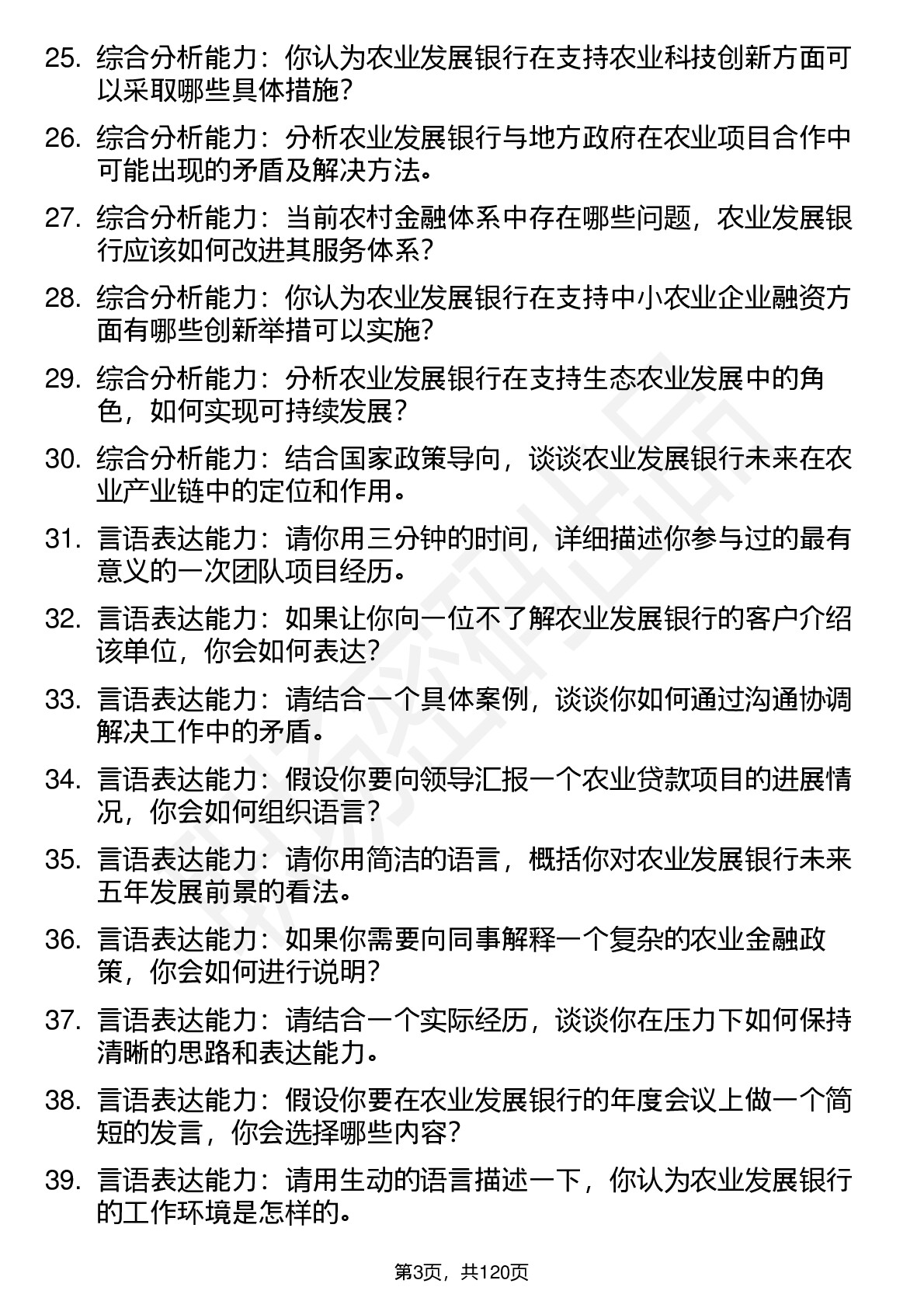 25. 综合分析能力：你认为农业发展银行在支持农业科技创新方面可以采取哪些具体措施？

26. 综合分析能力：分析农业发展银行与地方政府在农业项目合作中可能出现的矛盾及解决方法。

27. 综合分析能力：当前农村金融体系中存在哪些问题，农业发展银行应该如何改进其服务体系？

28. 综合分析能力：你认为农业发展银行在支持中小农业企业融资方面有哪些创新举措可以实施？

29. 综合分析能力：分析农业发展银行在支持生态农业发展中的角色，如何实现可持续发展？

30. 综合分析能力：结合国家政策导向，谈谈农业发展银行未来在农业产业链中的定位和作用。

31. 言语表达能力：请你用三分钟的时间，详细描述你参与过的最有意义的一次团队项目经历。

32. 言语表达能力：如果让你向一位不了解农业发展银行的客户介绍该单位，你会如何表达？

33. 言语表达能力：请结合一个具体案例，谈谈你如何通过沟通协调解决工作中的矛盾。

34. 言语表达能力：假设你要向领导汇报一个农业贷款项目的进展情况，你会如何组织语言？

35. 言语表达能力：请你用简洁的语言，概括你对农业发展银行未来五年发展前景的看法。

36. 言语表达能力：如果你需要向同事解释一个复杂的农业金融政策，你会如何进行说明？

37. 言语表达能力：请结合一个实际经历，谈谈你在压力下如何保持清晰的思路和表达能力。

38. 言语表达能力：假设你要在农业发展银行的年度会议上做一个简短的发言，你会选择哪些内容？

39. 言语表达能力：请用生动的语言描述一下，你认为农业发展银行的工作环境是怎样的。

第3页，共120页